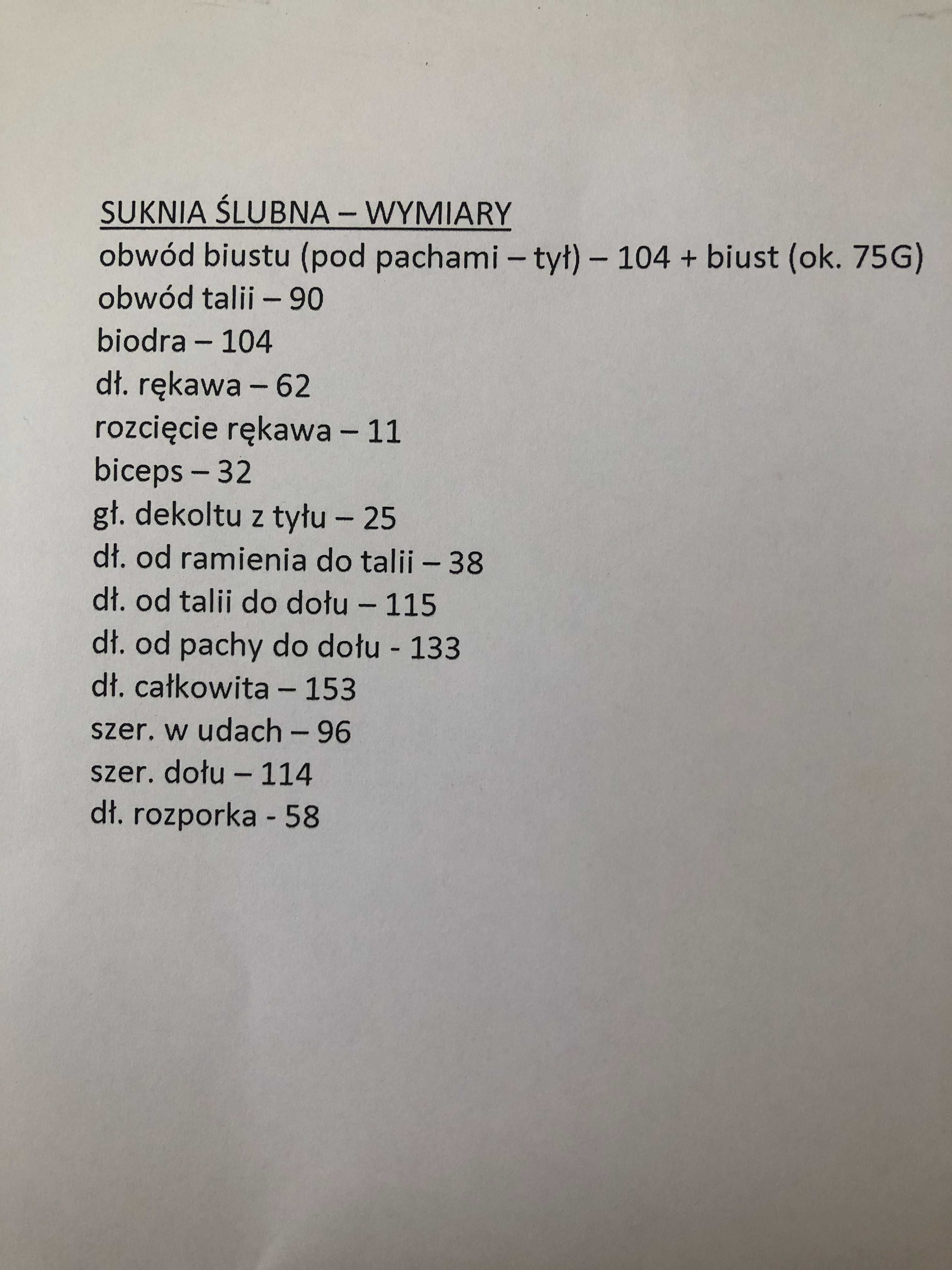 SUKNIA ŚLUBNA – WYMIARY
obwód biustu (pod pachami – tył) – 104 + biust (ok. 75G)
obwód talii – 90
biodra – 104
dł. rękawa – 62
rozcięcie rękawa – 11
biceps – 32
gł. dekoltu z tyłu – 25
dł. od ramienia do talii – 38
dł. od talii do dołu – 115
dł. od pachy do dołu - 133
dł. całkowita – 153
szer. w udach – 96
szer. dołu – 114
dł. rozporka - 58